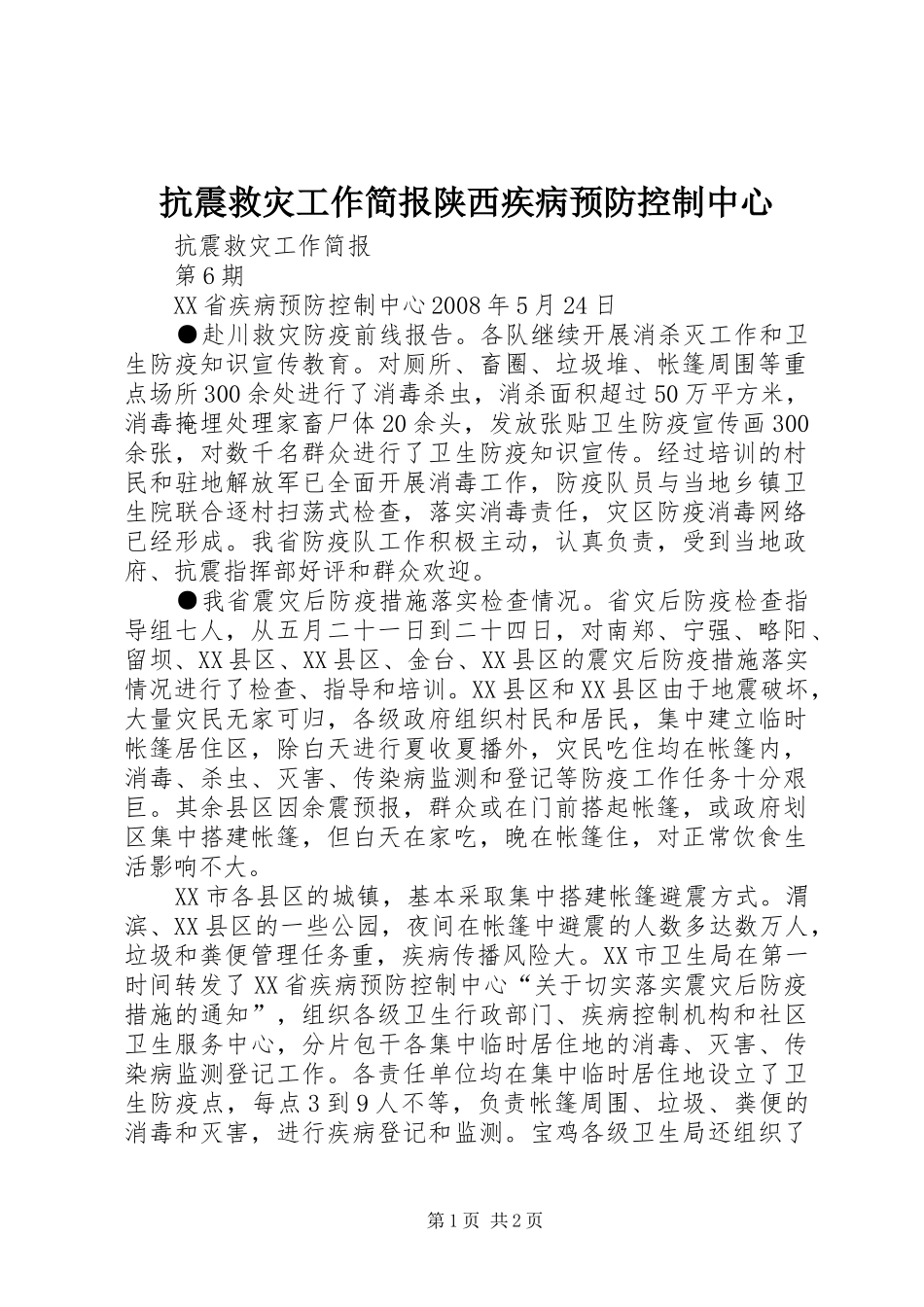 抗震救灾工作简报陕西疾病预防控制中心

抗震救灾工作简报

第6期

XX省疾病预防控制中心2008年5月24日

●赴川救灾防疫前线报告。各队继续开展消杀灭工作和卫生防疫知识宣传教育。对厕所、畜圈、垃圾堆、帐篷周围等重点场所300余处进行了消毒杀虫，消杀面积超过50万平方米，消毒掩埋处理家畜尸体20余头，发放张贴卫生防疫宣传画300余张，对数千名群众进行了卫生防疫知识宣传。经过培训的村民和驻地解放军已全面开展消毒工作，防疫队员与当地乡镇卫生院联合逐村扫荡式检查，落实消毒责任，灾区防疫消毒网络已经形成。我省防疫队工作积极主动，认真负责，受到当地政府、抗震指挥部好评和群众欢迎。

●我省震灾后防疫措施落实检查情况。省灾后防疫检查指导组七人，从五月二十一日到二十四日，对南郑、宁强、略阳、留坝、XX县区、XX县区、金台、XX县区的震灾后防疫措施落实情况进行了检查、指导和培训。XX县区和XX县区由于地震破坏，大量灾民无家可归，各级政府组织村民和居民，集中建立临时帐篷居住区，除白天进行夏收夏播外，灾民吃住均在帐篷内，消毒、杀虫、灭害、传染病监测和登记等防疫工作任务十分艰巨。其余县区因余震预报，群众或在门前搭起帐篷，或政府划区集中搭建帐篷，但白天在家吃，晚在帐篷住，对正常饮食生活影响不大。

XX市各县区的城镇，基本采取集中搭建帐篷避震方式。渭滨、XX县区的一些公园，夜间在帐篷中避震的人数多达数万人，垃圾和粪便管理任务重，疾病传播风险大。XX市卫生局在第一时间转发了XX省疾病预防控制中心“关于切实落实震灾后防疫措施的通知”，组织各级卫生行政部门、疾病控制机构和社区卫生服务中心，分片包干各集中临时居住地的消毒、灭害、传染病监测登记工作。各责任单位均在集中临时居住地设立了卫生防疫点，每点3到9人不等，负责帐篷周围、垃圾、粪便的消毒和灭害，进行疾病登记和监测。宝鸡各级卫生局还组织了

第1页 共2页